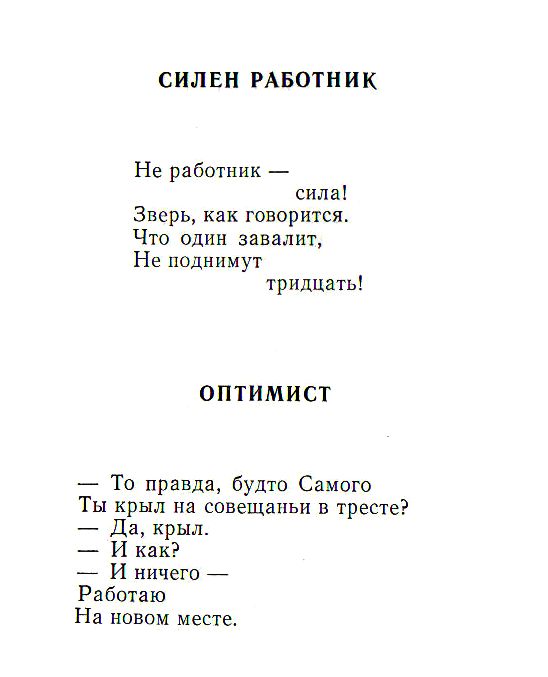 СИЛЕН РАБОТНИК

Не работник —
сила!
Зверь, как говорится.
Что один завалит,
Не поднимут
тридцать!

ОПТИМИСТ

— То правда, будто Самого
Ты крыл на совещаньи в тресте?
— Да, крыл.
— И как?
— И ничего —
Работаю
На новом месте.